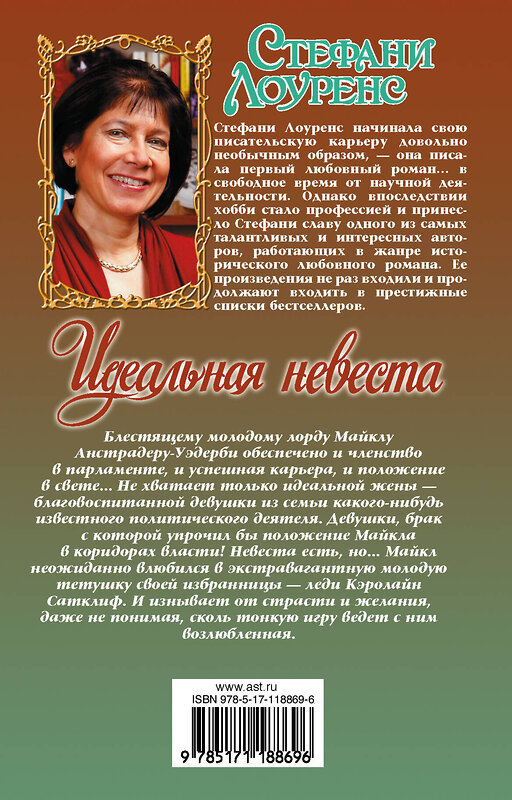 Стефани Лоуренс

Стефани Лоуренс начинала свою писательскую карьеру довольно необычным образом, — она писала первый любовный роман... в свободное время от научной деятельности. Однако впоследствии хобби стало профессией и принесло Стефани славу одного из самых талантливых и интересных авторов, работающих в жанре исторического любовного романа. Ее произведения не раз входили и продолжают входить в престижные списки бестселлеров.

Идеальная невеста

Блестящему молодому лорду Майклу Анстрадеру-Уэдерби обеспечено и членство в парламенте, и успешная карьера, и положение в свете... Не хватает только идеальной жены — благовоспитанной девушки из семьи какого-нибудь известного политического деятеля. Девушки, брак с которой упрочил бы положение Майкла в коридорах власти! Невеста есть, но... Майкл неожиданно влюбился в экстравагантную молодую тетушку своей избранницы — леди Кэролайн Сатклиф. И изнывает от страсти и желания, даже не понимая, сколь тонкую игру ведет с ним возлюбленная.

www.ast.ru
ISBN 978-5-17-118869-6
9 785171 188696